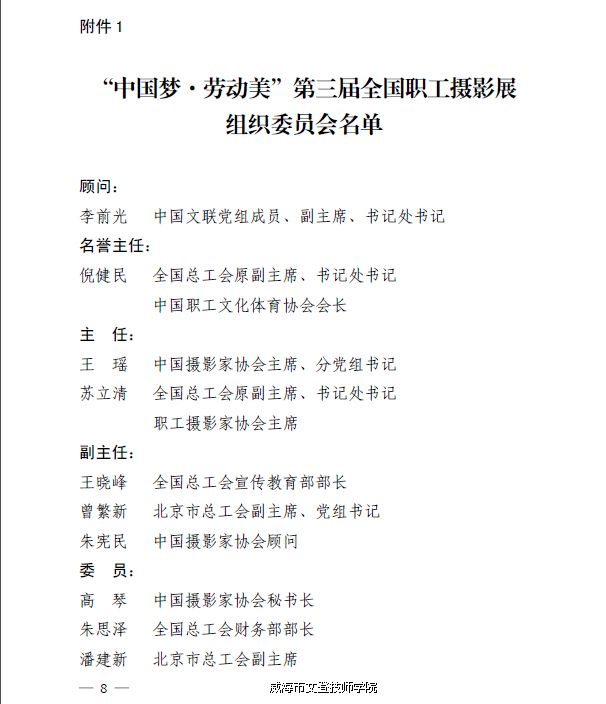 附件 1

“中国梦·劳动美”第三届全国职工摄影展
组织委员会名单

顾问：
李前光　中国文联党组成员、副主席、书记处书记
名誉主任：
倪健民　全国总工会原副主席、书记处书记
中国职工文化体育协会会长
主　任：
王　瑶　中国摄影家协会主席、分党组书记
苏立清　全国总工会原副主席、书记处书记
职工摄影家协会主席
副主任：
王晓峰　全国总工会宣传教育部部长
曾繁新　北京市总工会副主席、党组书记
朱宪民　中国摄影家协会顾问
委　员：
高　琴　中国摄影家协会秘书长
朱思泽　全国总工会财务部部长
潘建新　北京市总工会副主席

— 8 —

威海市文登技师学院